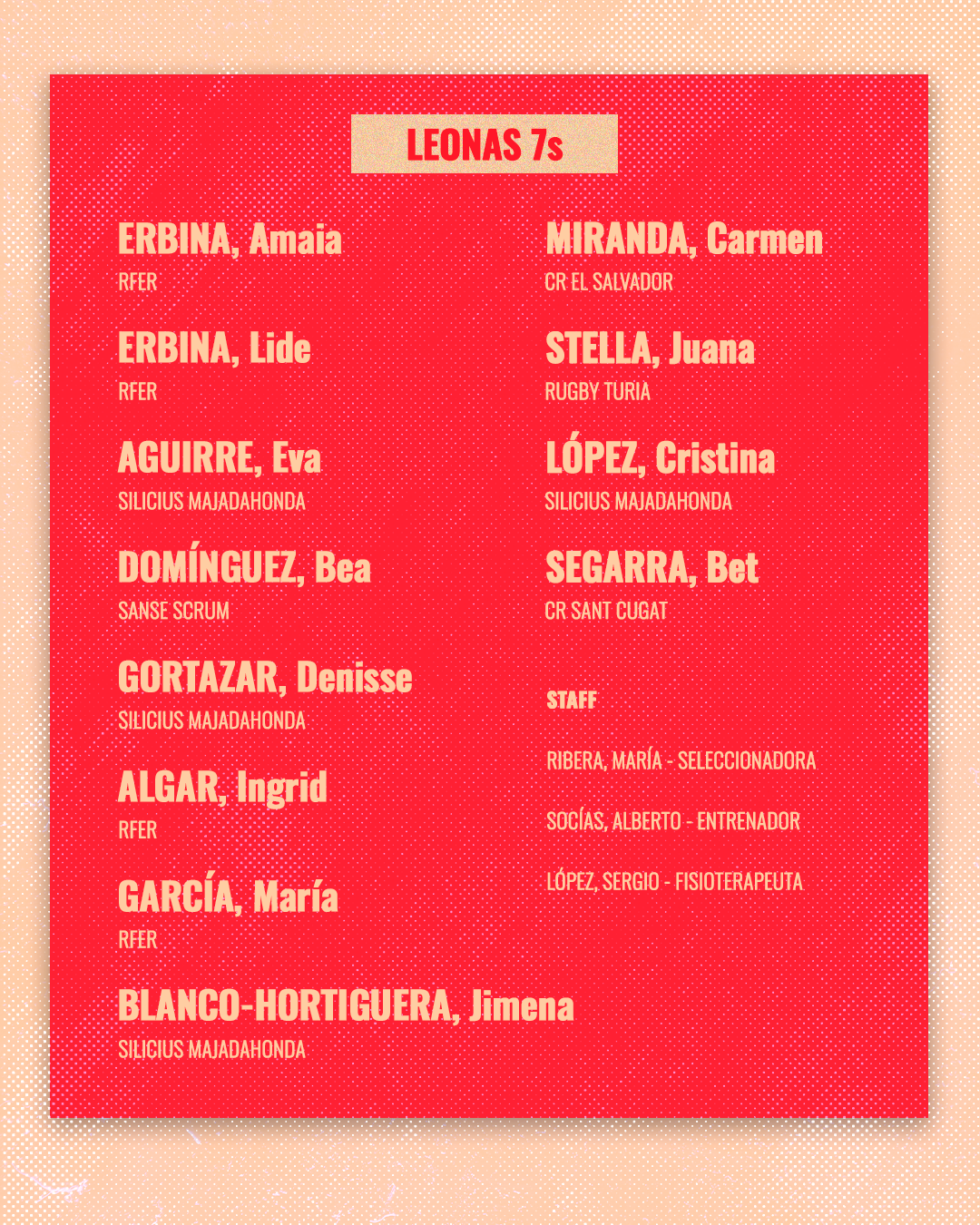 LEONAS 7s

ERBINA, Amaia
RFER

ERBINA, Lide
RFER

AGUIRRE, Eva
SILICIUS MAJADAHONDA

DOMÍNGUEZ, Bea
SANSE SCRUM

GORTAZAR, Denisse
SILICIUS MAJADAHONDA

ALGAR, Ingrid
RFER

GARCÍA, María
RFER

BLANCO-HORTIGUERA, Jimena
SILICIUS MAJADAHONDA

MIRANDA, Carmen
CR EL SALVADOR

STELLA, Juana
RUGBY TURIA

LÓPEZ, Cristina
SILICIUS MAJADAHONDA

SEGARRA, Bet
CR SANT CUGAT

STAFF

RIBERA, MARÍA - SELECCIONADORA

SOCÍAS, ALBERTO - ENTRENADOR

LÓPEZ, SERGIO - FISIOTERAPEUTA